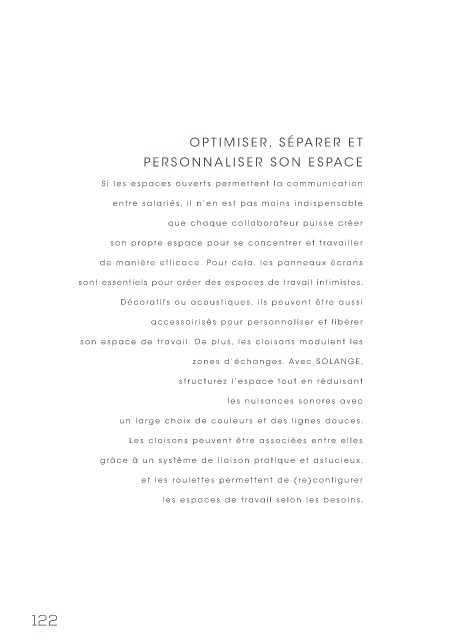 OPTIMISER, SÉPARER ET PERSONNALISER SON ESPACE

Si les espaces ouverts permettent la communication entre salariés, il n'en est pas moins indispensable que chaque collaborateur puisse créer son propre espace pour se concentrer et travailler de manière efficace. Pour cela, les panneaux écrans sont essentiels pour créer des espaces de travail intimistes. Décoratifs ou acoustiques, ils peuvent être aussi accessoirisés pour personnaliser et libérer son espace de travail. De plus, les cloisons modulent les zones d'échanges. Avec SOLANGE, structurez l'espace tout en réduisant les nuisances sonores avec un large choix de couleurs et des lignes douces. Les cloisons peuvent être associées entre elles grâce à un système de liaison pratique et astucieux, et les roulettes permettent de (re)configurer les espaces de travail selon les besoins.

122